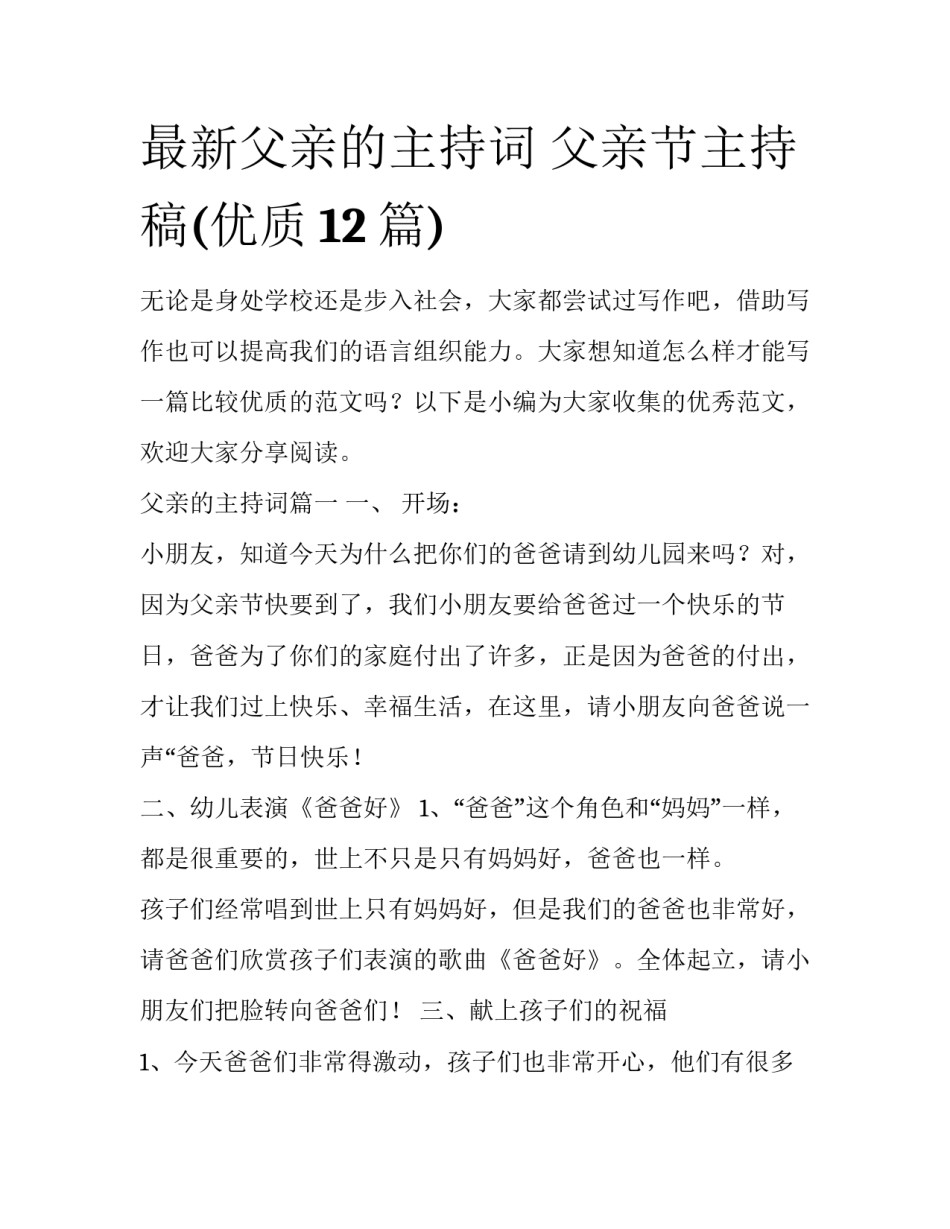 最新父亲的主持词 父亲节主持稿(优质12篇)

无论是身处学校还是步入社会，大家都尝试过写作吧，借助写作也可以提高我们的语言组织能力。大家想知道怎么样才能写一篇比较优质的范文吗？以下是小编为大家收集的优秀范文，欢迎大家分享阅读。

父亲的主持词篇一 一、 开场：

小朋友，知道今天为什么把你们的爸爸请到幼儿园来吗？对，因为父亲节快要到了，我们小朋友要给爸爸过一个快乐的节日，爸爸为了你们的家庭付出了许多，正是因为爸爸的付出，才让我们过上快乐、幸福生活，在这里，请小朋友向爸爸说一声“爸爸，节日快乐！

二、幼儿表演《爸爸好》 1、“爸爸”这个角色和“妈妈”一样，都是很重要的，世上不只是只有妈妈好，爸爸也一样。

孩子们经常唱到世上只有妈妈好，但是我们的爸爸也非常好，请爸爸们欣赏孩子们表演的歌曲《爸爸好》。全体起立，请小朋友们把脸转向爸爸们！ 三、献上孩子们的祝福

1、今天爸爸们非常得激动，孩子们也非常开心，他们有很多